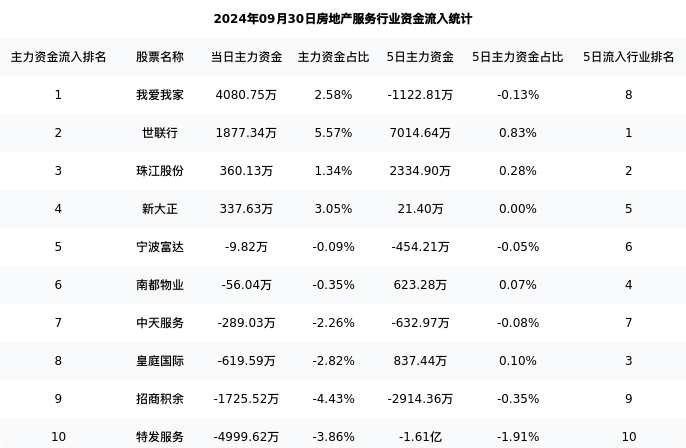 2024年09月30日房地产服务行业资金流入统计

| 主力资金流入排名 | 股票名称 | 当日主力资金 | 主力资金占比 | 5日主力资金 | 5日主力资金占比 | 5日流入行业排名 |
|---|---|---|---|---|---|---|
| 1 | 我爱我家 | 4080.75万 | 2.58% | -1122.81万 | -0.13% | 8 |
| 2 | 世联行 | 1877.34万 | 5.57% | 7014.64万 | 0.83% | 1 |
| 3 | 珠江股份 | 360.13万 | 1.34% | 2334.90万 | 0.28% | 2 |
| 4 | 新大正 | 337.63万 | 3.05% | 21.40万 | 0.00% | 5 |
| 5 | 宁波富达 | -9.82万 | -0.09% | -454.21万 | -0.05% | 6 |
| 6 | 南都物业 | -56.04万 | -0.35% | 623.28万 | 0.07% | 4 |
| 7 | 中天服务 | -289.03万 | -2.26% | -632.97万 | -0.08% | 7 |
| 8 | 皇庭国际 | -619.59万 | -2.82% | 837.44万 | 0.10% | 3 |
| 9 | 招商积余 | -1725.52万 | -4.43% | -2914.36万 | -0.35% | 9 |
| 10 | 特发服务 | -4999.62万 | -3.86% | -1.61亿 | -1.91% | 10 |